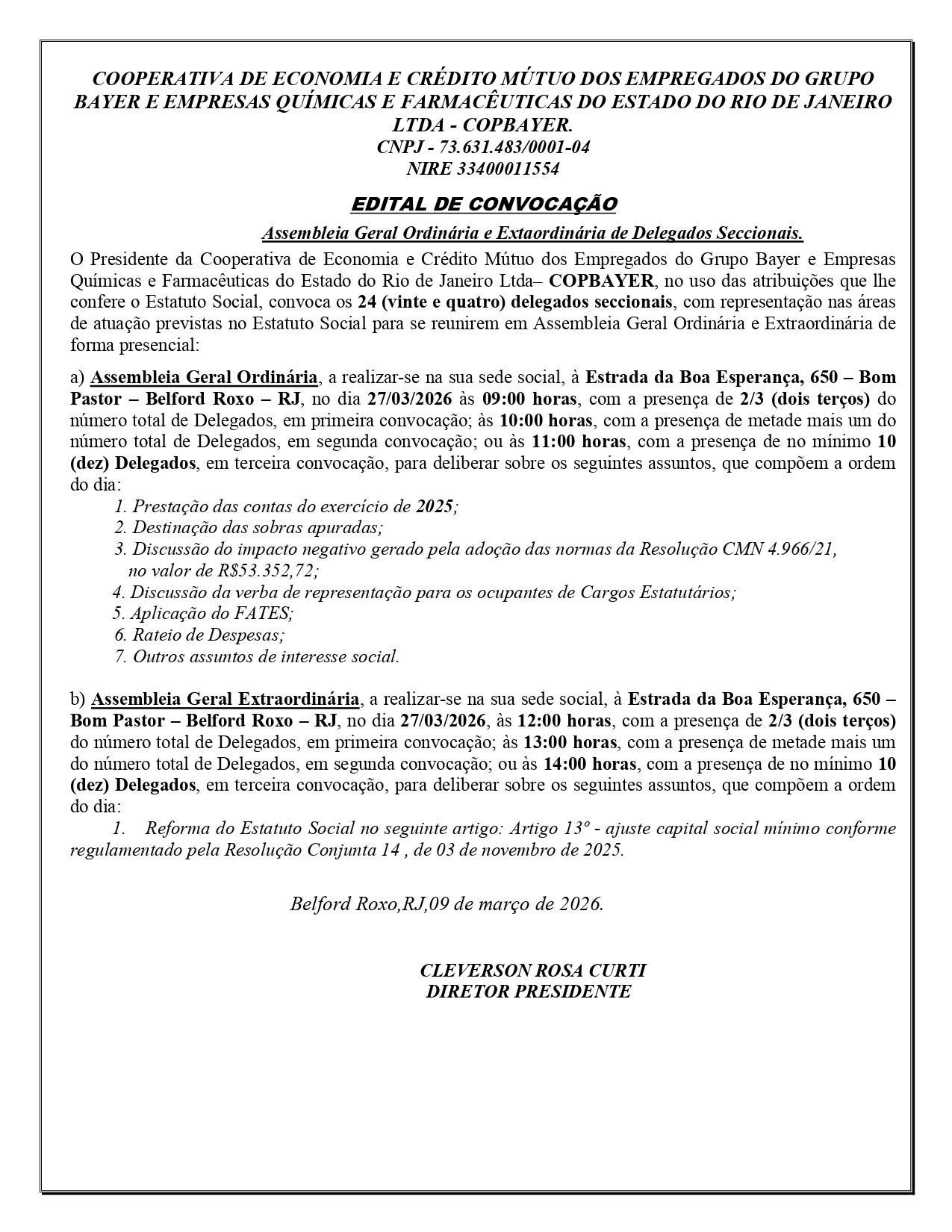 COOPERATIVA DE ECONOMIA E CRÉDITO MÚTUO DOS EMPREGADOS DO GRUPO BAYER E EMPRESAS QUÍMICAS E FARMACÊUTICAS DO ESTADO DO RIO DE JANEIRO LTDA - COPBAYER.
CNPJ - 73.631.483/0001-04
NIRE 33400011554

EDITAL DE CONVOCAÇÃO

Assembleia Geral Ordinária e Extaordinária de Delegados Seccionais.

O Presidente da Cooperativa de Economia e Crédito Mútuo dos Empregados do Grupo Bayer e Empresas Químicas e Farmacêuticas do Estado do Rio de Janeiro Ltda– COPBAYER, no uso das atribuições que lhe confere o Estatuto Social, convoca os 24 (vinte e quatro) delegados seccionais, com representação nas áreas de atuação previstas no Estatuto Social para se reunirem em Assembleia Geral Ordinária e Extraordinária de forma presencial:

a) Assembleia Geral Ordinária, a realizar-se na sua sede social, à Estrada da Boa Esperança, 650 – Bom Pastor – Belford Roxo – RJ, no dia 27/03/2026 às 09:00 horas, com a presença de 2/3 (dois terços) do número total de Delegados, em primeira convocação; às 10:00 horas, com a presença de metade mais um do número total de Delegados, em segunda convocação; ou às 11:00 horas, com a presença de no mínimo 10 (dez) Delegados, em terceira convocação, para deliberar sobre os seguintes assuntos, que compõem a ordem do dia:
1. Prestação das contas do exercício de 2025;
2. Destinação das sobras apuradas;
3. Discussão do impacto negativo gerado pela adoção das normas da Resolução CMN 4.966/21, no valor de R$53.352,72;
4. Discussão da verba de representação para os ocupantes de Cargos Estatutários;
5. Aplicação do FATES;
6. Rateio de Despesas;
7. Outros assuntos de interesse social.

b) Assembleia Geral Extraordinária, a realizar-se na sua sede social, à Estrada da Boa Esperança, 650 – Bom Pastor – Belford Roxo – RJ, no dia 27/03/2026, às 12:00 horas, com a presença de 2/3 (dois terços) do número total de Delegados, em primeira convocação; às 13:00 horas, com a presença de metade mais um do número total de Delegados, em segunda convocação; ou às 14:00 horas, com a presença de no mínimo 10 (dez) Delegados, em terceira convocação, para deliberar sobre os seguintes assuntos, que compõem a ordem do dia:
1. Reforma do Estatuto Social no seguinte artigo: Artigo 13º - ajuste capital social mínimo conforme regulamentado pela Resolução Conjunta 14 , de 03 de novembro de 2025.

Belford Roxo,RJ,09 de março de 2026.

CLEVERSON ROSA CURTI
DIRETOR PRESIDENTE